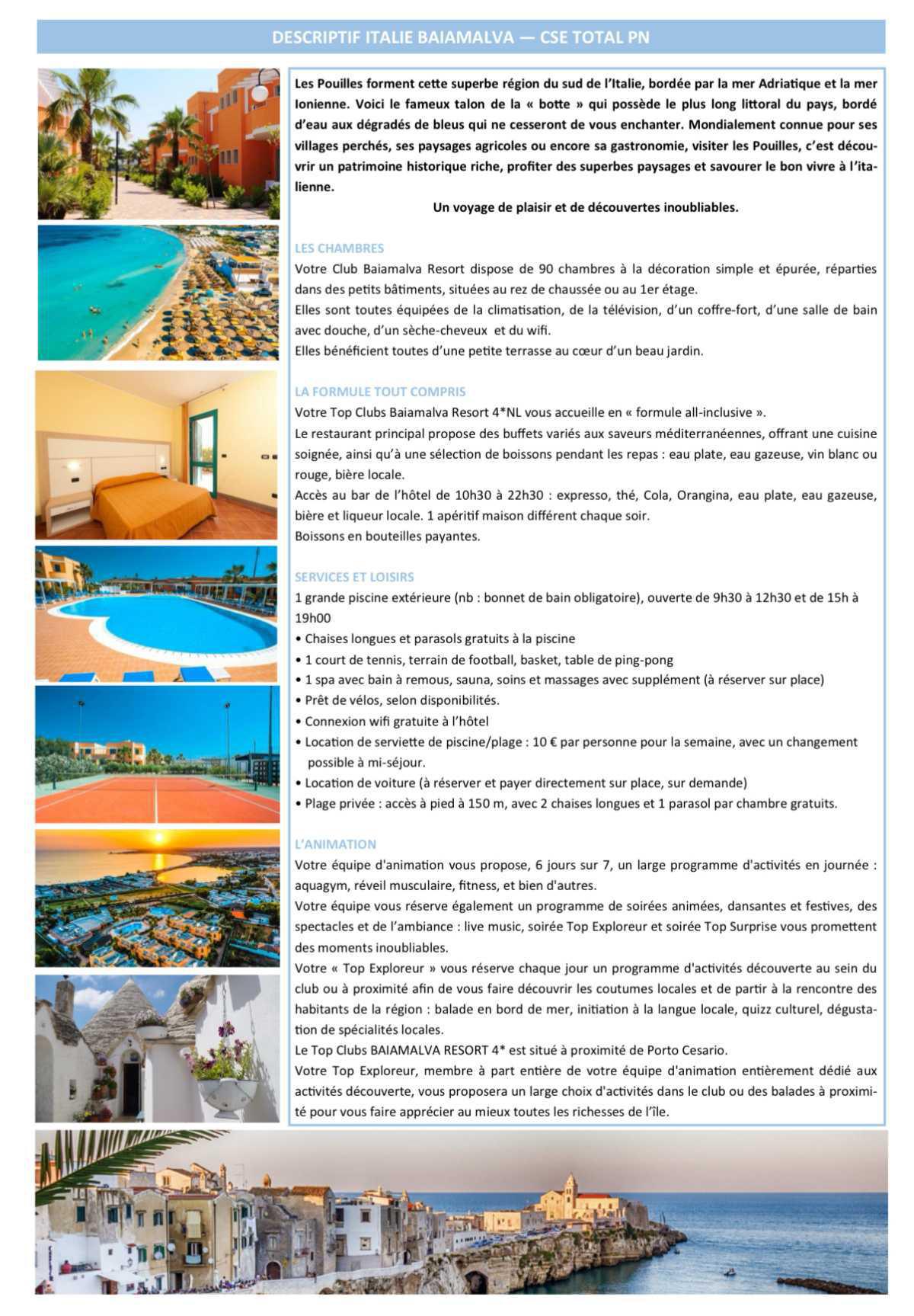 DESCRIPTIF ITALIE BAIAMALVA — CSE TOTAL PN

Les Pouilles forment cette superbe région du sud de l'Italie, bordée par la mer Adriatique et la mer Ionienne. Voici le fameux talon de la « botte » qui possède le plus long littoral du pays, bordé d'eau aux dégradés de bleus qui ne cesseront de vous enchanter. Mondialement connue pour ses villages perchés, ses paysages agricoles ou encore sa gastronomie, visiter les Pouilles, c'est découvrir un patrimoine historique riche, profiter des superbes paysages et savourer le bon vivre à l'italienne.

Un voyage de plaisir et de découvertes inoubliables.

LES CHAMBRES

Votre Club Baiamalva Resort dispose de 90 chambres à la décoration simple et épurée, réparties dans des petits bâtiments, situées au rez de chaussée ou au 1er étage.

Elles sont toutes équipées de la climatisation, de la télévision, d'un coffre-fort, d'une salle de bain avec douche, d'un sèche-cheveux et du wifi.

Elles bénéficient toutes d'une petite terrasse au cœur d'un beau jardin.

LA FORMULE TOUT COMPRIS

Votre Top Clubs Baiamalva Resort 4*NL vous accueille en « formule all-inclusive ».

Le restaurant principal propose des buffets variés aux saveurs méditerranéennes, offrant une cuisine soignée, ainsi qu'à une sélection de boissons pendant les repas : eau plate, eau gazeuse, vin blanc ou rouge, bière locale.

Accès au bar de l'hôtel de 10h30 à 22h30 : expresso, thé, Cola, Orangina, eau plate, eau gazeuse, bière et liqueur locale. 1 apéritif maison différent chaque soir.

Boissons en bouteilles payantes.

SERVICES ET LOISIRS

1 grande piscine extérieure (nb : bonnet de bain obligatoire), ouverte de 9h30 à 12h30 et de 15h à 19h00

• Chaises longues et parasols gratuits à la piscine
• 1 court de tennis, terrain de football, basket, table de ping-pong
• 1 spa avec bain à remous, sauna, soins et massages avec supplément (à réserver sur place)
• Prêt de vélos, selon disponibilités.
• Connexion wifi gratuite à l'hôtel
• Location de serviette de piscine/plage : 10 € par personne pour la semaine, avec un changement possible à mi-séjour.
• Location de voiture (à réserver et payer directement sur place, sur demande)
• Plage privée : accès à pied à 150 m, avec 2 chaises longues et 1 parasol par chambre gratuits.

L'ANIMATION

Votre équipe d'animation vous propose, 6 jours sur 7, un large programme d'activités en journée : aquagym, réveil musculaire, fitness, et bien d'autres.

Votre équipe vous réserve également un programme de soirées animées, dansantes et festives, des spectacles et de l'ambiance : live music, soirée Top Exploreur et soirée Top Surprise vous promettent des moments inoubliables.

Votre « Top Exploreur » vous réserve chaque jour un programme d'activités découverte au sein du club ou à proximité afin de vous faire découvrir les coutumes locales et de partir à la rencontre des habitants de la région : balade en bord de mer, initiation à la langue locale, quizz culturel, dégustation de spécialités locales.

Le Top Clubs BAIAMALVA RESORT 4* est situé à proximité de Porto Cesario.

Votre Top Exploreur, membre à part entière de votre équipe d'animation entièrement dédié aux activités découverte, vous proposera un large choix d'activités dans le club ou des balades à proximité pour vous faire apprécier au mieux toutes les richesses de l'île.